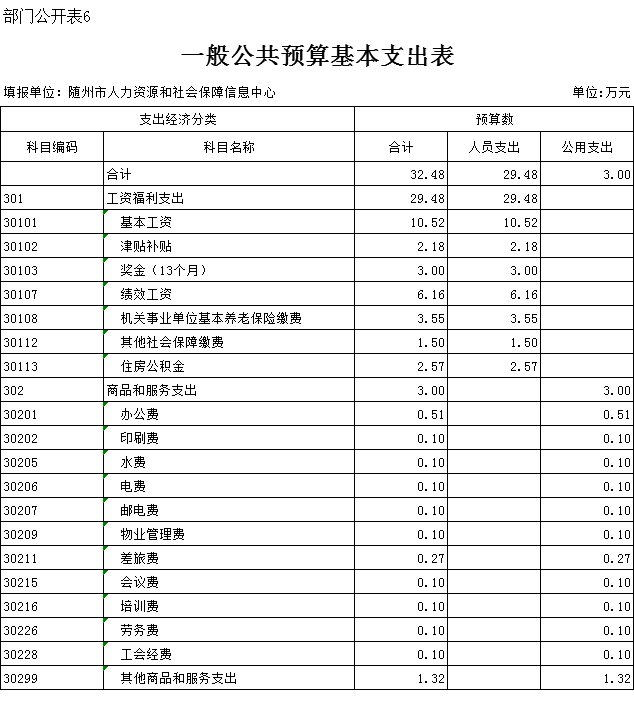 部门公开表6

一般公共预算基本支出表

填报单位：随州市人力资源和社会保障信息中心

单位:万元

| 支出经济分类 | | 预算数 | | |
|---|---|---|---|---|
| 科目编码 | 科目名称 | 合计 | 人员支出 | 公用支出 |
| | 合计 | 32.48 | 29.48 | 3.00 |
| 301 | 工资福利支出 | 29.48 | 29.48 | |
| 30101 | 基本工资 | 10.52 | 10.52 | |
| 30102 | 津贴补贴 | 2.18 | 2.18 | |
| 30103 | 奖金（13个月） | 3.00 | 3.00 | |
| 30107 | 绩效工资 | 6.16 | 6.16 | |
| 30108 | 机关事业单位基本养老保险缴费 | 3.55 | 3.55 | |
| 30112 | 其他社会保障缴费 | 1.50 | 1.50 | |
| 30113 | 住房公积金 | 2.57 | 2.57 | |
| 302 | 商品和服务支出 | 3.00 | | 3.00 |
| 30201 | 办公费 | 0.51 | | 0.51 |
| 30202 | 印刷费 | 0.10 | | 0.10 |
| 30205 | 水费 | 0.10 | | 0.10 |
| 30206 | 电费 | 0.10 | | 0.10 |
| 30207 | 邮电费 | 0.10 | | 0.10 |
| 30209 | 物业管理费 | 0.10 | | 0.10 |
| 30211 | 差旅费 | 0.27 | | 0.27 |
| 30215 | 会议费 | 0.10 | | 0.10 |
| 30216 | 培训费 | 0.10 | | 0.10 |
| 30226 | 劳务费 | 0.10 | | 0.10 |
| 30228 | 工会经费 | 0.10 | | 0.10 |
| 30299 | 其他商品和服务支出 | 1.32 | | 1.32 |